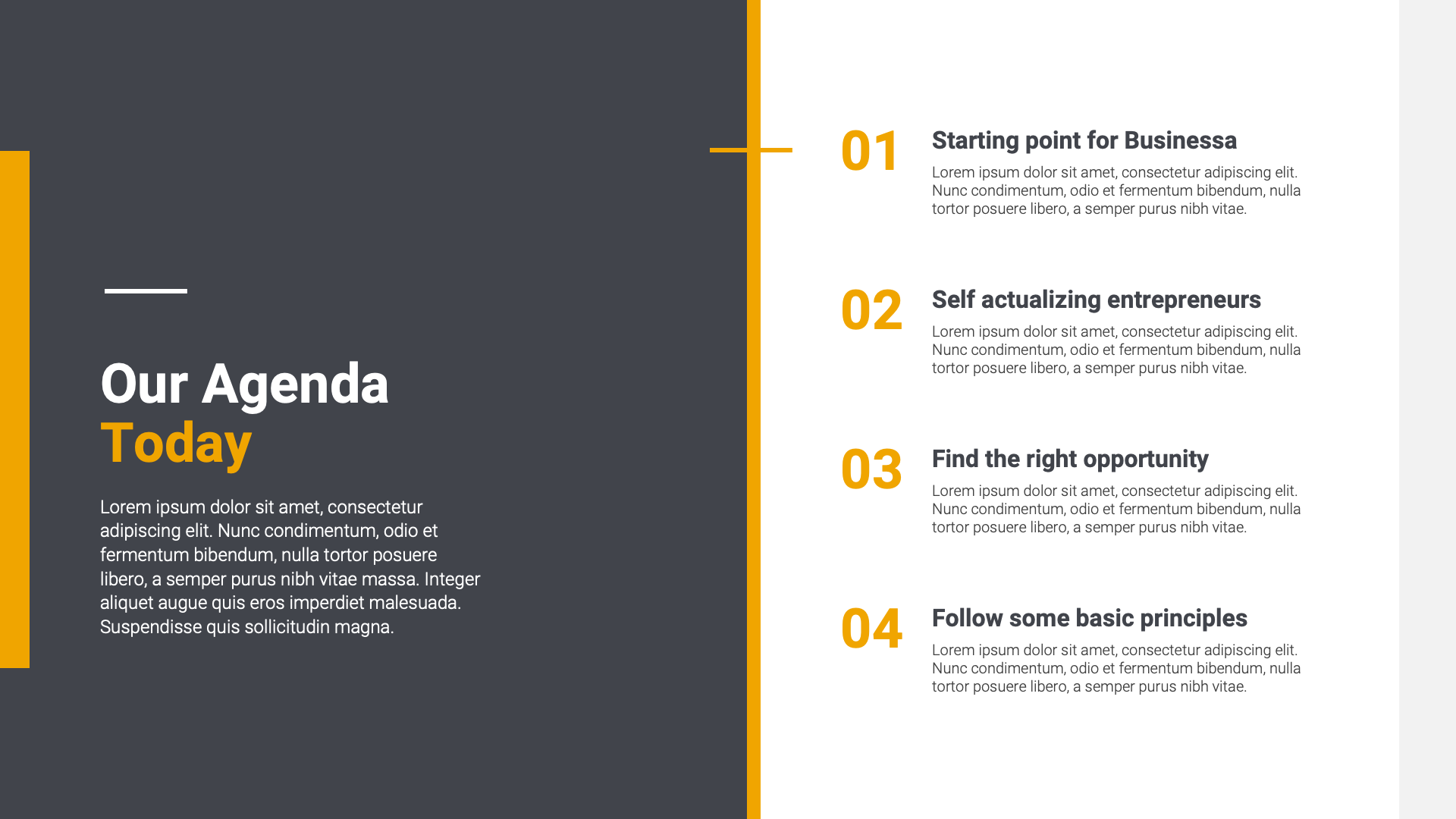 Our Agenda
Today

Lorem ipsum dolor sit amet, consectetur adipiscing elit. Nunc condimentum, odio et fermentum bibendum, nulla tortor posuere libero, a semper purus nibh vitae massa. Integer aliquet augue quis eros imperdiet malesuada. Suspendisse quis sollicitudin magna.

01
Starting point for Businessa
Lorem ipsum dolor sit amet, consectetur adipiscing elit. Nunc condimentum, odio et fermentum bibendum, nulla tortor posuere libero, a semper purus nibh vitae.

02
Self actualizing entrepreneurs
Lorem ipsum dolor sit amet, consectetur adipiscing elit. Nunc condimentum, odio et fermentum bibendum, nulla tortor posuere libero, a semper purus nibh vitae.

03
Find the right opportunity
Lorem ipsum dolor sit amet, consectetur adipiscing elit. Nunc condimentum, odio et fermentum bibendum, nulla tortor posuere libero, a semper purus nibh vitae.

04
Follow some basic principles
Lorem ipsum dolor sit amet, consectetur adipiscing elit. Nunc condimentum, odio et fermentum bibendum, nulla tortor posuere libero, a semper purus nibh vitae.